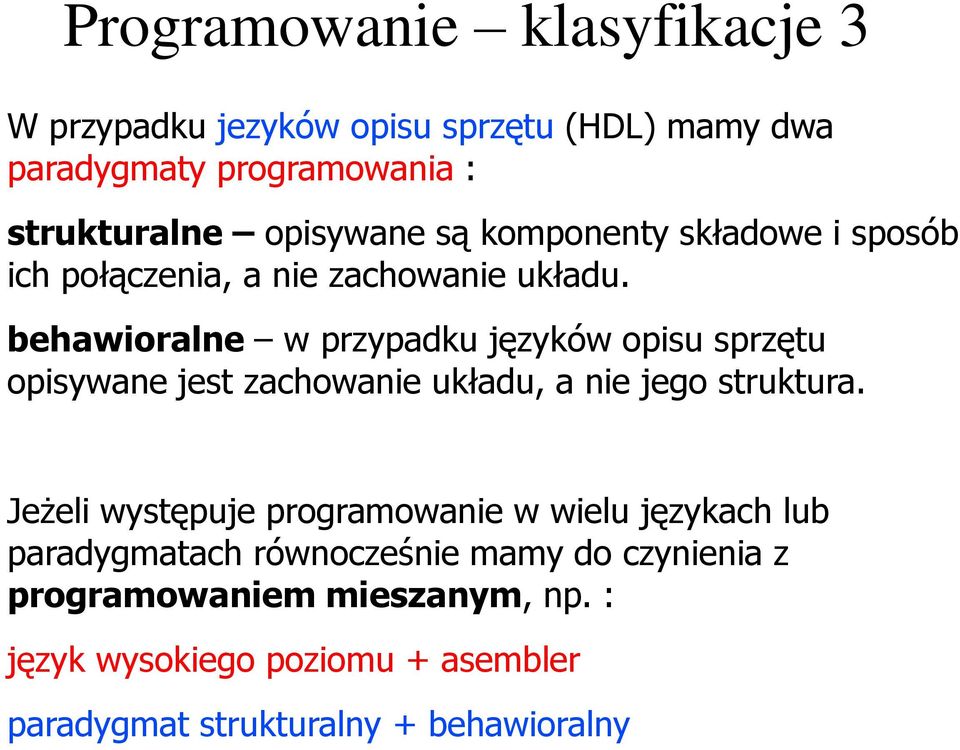 Programowanie – klasyfikacje 3

W przypadku jezyków opisu sprzętu (HDL) mamy dwa paradygmaty programowania :

strukturalne – opisywane są komponenty składowe i sposób ich połączenia, a nie zachowanie układu.

behawioralne – w przypadku języków opisu sprzętu opisywane jest zachowanie układu, a nie jego struktura.

Jeżeli występuje programowanie w wielu językach lub paradygmatach równocześnie mamy do czynienia z programowaniem mieszanym, np. :

język wysokiego poziomu + asembler

paradygmat strukturalny + behawioralny